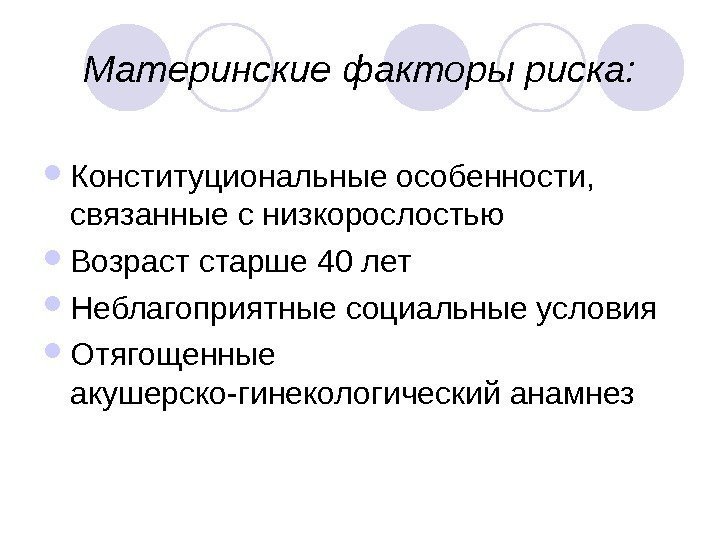 Материнские факторы риска:

• Конституциональные особенности, связанные с низкорослостью
• Возраст старше 40 лет
• Неблагоприятные социальные условия
• Отягощенные акушерско-гинекологический анамнез